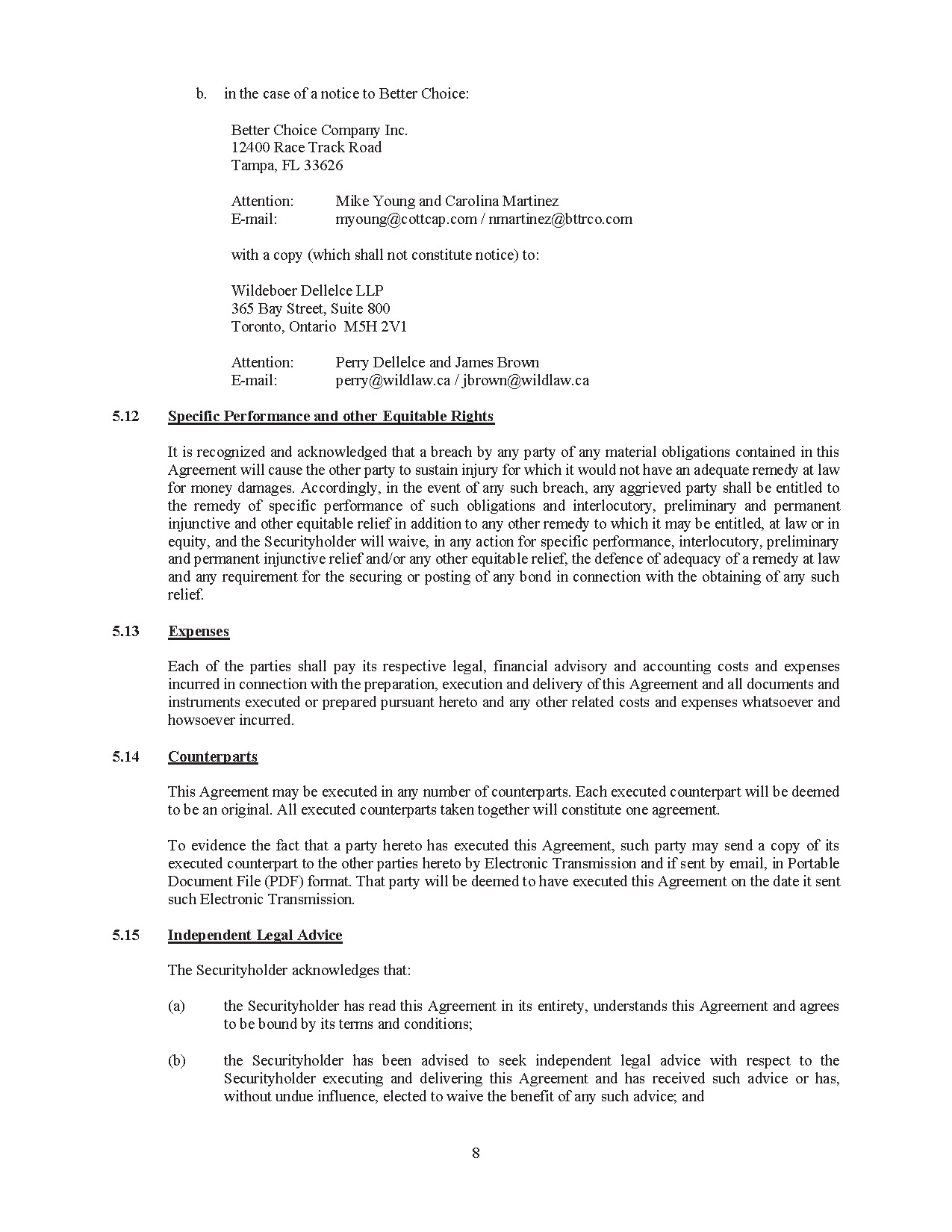 b. in the case of a notice to Better Choice:

Better Choice Company Inc.
12400 Race Track Road
Tampa, FL 33626

Attention: Mike Young and Carolina Martinez
E-mail: myoung@cottcap.com / nmartinez@bttrco.com

with a copy (which shall not constitute notice) to:

Wildeboer Dellelce LLP
365 Bay Street, Suite 800
Toronto, Ontario M5H 2V1

Attention: Perry Dellelce and James Brown
E-mail: perry@wildlaw.ca / jbrown@wildlaw.ca

5.12 Specific Performance and other Equitable Rights

It is recognized and acknowledged that a breach by any party of any material obligations contained in this Agreement will cause the other party to sustain injury for which it would not have an adequate remedy at law for money damages. Accordingly, in the event of any such breach, any aggrieved party shall be entitled to the remedy of specific performance of such obligations and interlocutory, preliminary and permanent injunctive and other equitable relief in addition to any other remedy to which it may be entitled, at law or in equity, and the Securityholder will waive, in any action for specific performance, interlocutory, preliminary and permanent injunctive relief and/or any other equitable relief, the defence of adequacy of a remedy at law and any requirement for the securing or posting of any bond in connection with the obtaining of any such relief.

5.13 Expenses

Each of the parties shall pay its respective legal, financial advisory and accounting costs and expenses incurred in connection with the preparation, execution and delivery of this Agreement and all documents and instruments executed or prepared pursuant hereto and any other related costs and expenses whatsoever and howsoever incurred.

5.14 Counterparts

This Agreement may be executed in any number of counterparts. Each executed counterpart will be deemed to be an original. All executed counterparts taken together will constitute one agreement.

To evidence the fact that a party hereto has executed this Agreement, such party may send a copy of its executed counterpart to the other parties hereto by Electronic Transmission and if sent by email, in Portable Document File (PDF) format. That party will be deemed to have executed this Agreement on the date it sent such Electronic Transmission.

5.15 Independent Legal Advice

The Securityholder acknowledges that:

(a) the Securityholder has read this Agreement in its entirety, understands this Agreement and agrees to be bound by its terms and conditions;

(b) the Securityholder has been advised to seek independent legal advice with respect to the Securityholder executing and delivering this Agreement and has received such advice or has, without undue influence, elected to waive the benefit of any such advice; and

8